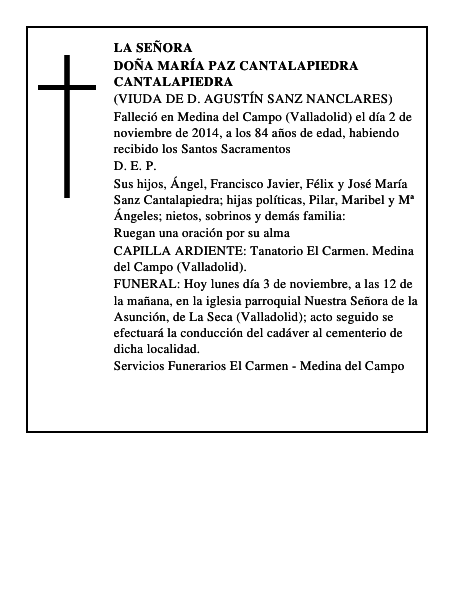 LA SEÑORA
DOÑA MARÍA PAZ CANTALAPIEDRA CANTALAPIEDRA
(VIUDA DE D. AGUSTÍN SANZ NANCLARES)

Falleció en Medina del Campo (Valladolid) el día 2 de noviembre de 2014, a los 84 años de edad, habiendo recibido los Santos Sacramentos

D. E. P.

Sus hijos, Ángel, Francisco Javier, Félix y José María Sanz Cantalapiedra; hijas políticas, Pilar, Maribel y Mª Ángeles; nietos, sobrinos y demás familia:

Ruegan una oración por su alma

CAPILLA ARDIENTE: Tanatorio El Carmen. Medina del Campo (Valladolid).

FUNERAL: Hoy lunes día 3 de noviembre, a las 12 de la mañana, en la iglesia parroquial Nuestra Señora de la Asunción, de La Seca (Valladolid); acto seguido se efectuará la conducción del cadáver al cementerio de dicha localidad.

Servicios Funerarios El Carmen - Medina del Campo